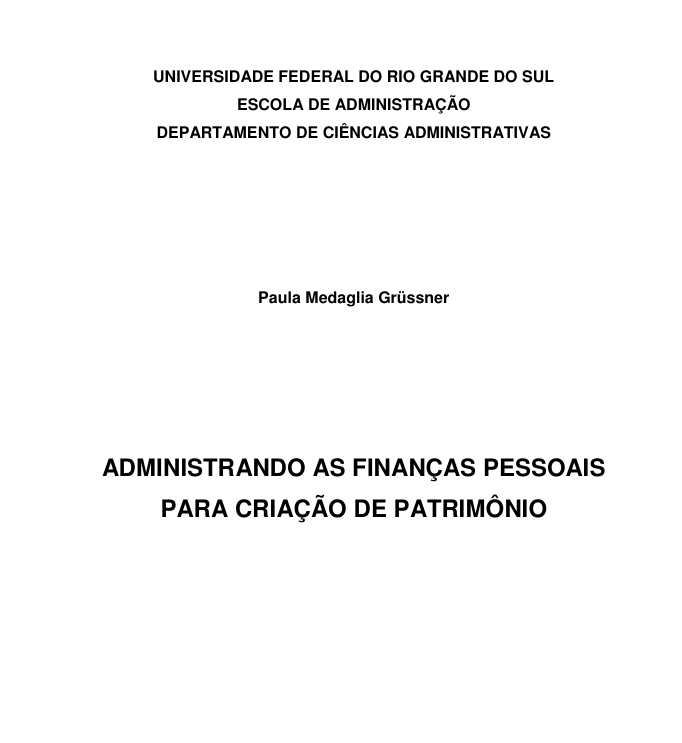 UNIVERSIDADE FEDERAL DO RIO GRANDE DO SUL
ESCOLA DE ADMINISTRAÇÃO
DEPARTAMENTO DE CIÊNCIAS ADMINISTRATIVAS

Paula Medaglia Grüssner

ADMINISTRANDO AS FINANÇAS PESSOAIS PARA CRIAÇÃO DE PATRIMÔNIO